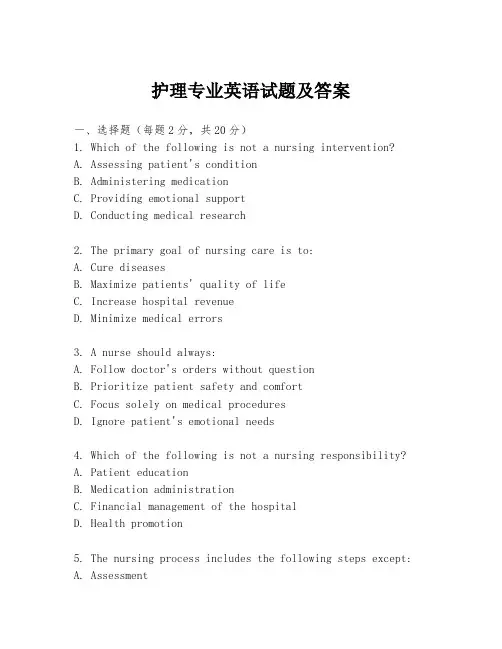 护理专业英语试题及答案

一、选择题（每题2分，共20分）

1. Which of the following is not a nursing intervention?
A. Assessing patient's condition
B. Administering medication
C. Providing emotional support
D. Conducting medical research

2. The primary goal of nursing care is to:
A. Cure diseases
B. Maximize patients' quality of life
C. Increase hospital revenue
D. Minimize medical errors

3. A nurse should always:
A. Follow doctor's orders without question
B. Prioritize patient safety and comfort
C. Focus solely on medical procedures
D. Ignore patient's emotional needs

4. Which of the following is not a nursing responsibility?
A. Patient education
B. Medication administration
C. Financial management of the hospital
D. Health promotion

5. The nursing process includes the following steps except:
A. Assessment